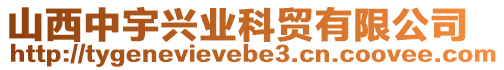 山西中宇兴业科贸有限公司
http://tygenevievebe3.cn.coovee.com